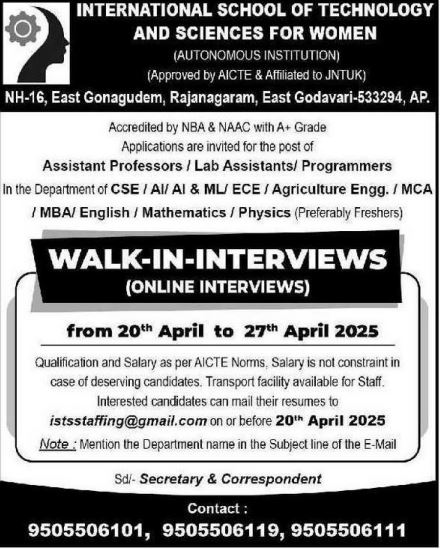 INTERNATIONAL SCHOOL OF TECHNOLOGY AND SCIENCES FOR WOMEN
(AUTONOMOUS INSTITUTION)
(Approved by AICTE & Affiliated to JNTUK)
NH-16, East Gonagudem, Rajanagaram, East Godavari-533294, AP.

Accredited by NBA & NAAC with A+ Grade
Applications are invited for the post of
Assistant Professors / Lab Assistants/ Programmers
In the Department of CSE / AI/ AI & ML/ ECE / Agriculture Engg. / MCA / MBA/ English / Mathematics / Physics (Preferably Freshers)

WALK-IN-INTERVIEWS
(ONLINE INTERVIEWS)

from 20$^{th}$ April to 27$^{th}$ April 2025

Qualification and Salary as per AICTE Norms, Salary is not constraint in case of deserving candidates. Transport facility available for Staff.
Interested candidates can mail their resumes to istsstaffing@gmail.com on or before 20$^{th}$ April 2025
Note : Mention the Department name in the Subject line of the E-Mail

Sd/- Secretary & Correspondent

Contact :
9505506101, 9505506119, 9505506111